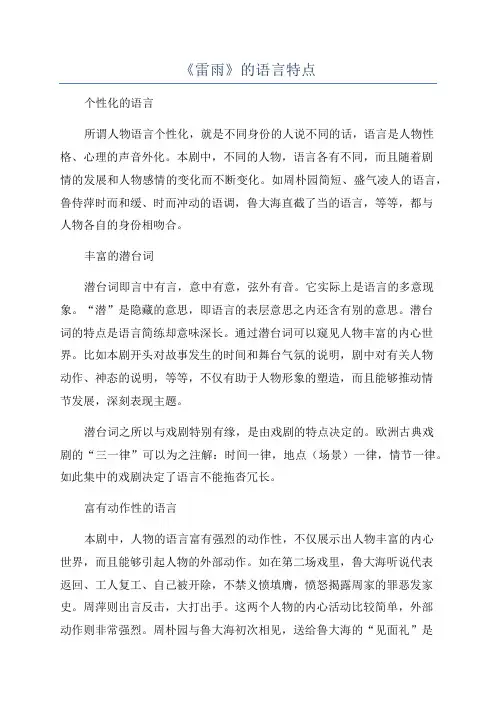 《雷雨》的语言特点

个性化的语言

所谓人物语言个性化，就是不同身份的人说不同的话，语言是人物性格、心理的声音外化。本剧中，不同的人物，语言各有不同，而且随着剧情的发展和人物感情的变化而不断变化。如周朴园简短、盛气凌人的语言，鲁侍萍时而和缓、时而冲动的语调，鲁大海直截了当的语言，等等，都与人物各自的身份相吻合。

丰富的潜台词

潜台词即言中有言，意中有意，弦外有音。它实际上是语言的多意现象。“潜”是隐藏的意思，即语言的表层意思之内还含有别的意思。潜台词的特点是语言简练却意味深长。通过潜台词可以窥见人物丰富的内心世界。比如本剧开头对故事发生的时间和舞台气氛的说明，剧中对有关人物动作、神态的说明，等等，不仅有助于人物形象的塑造，而且能够推动情节发展，深刻表现主题。

潜台词之所以与戏剧特别有缘，是由戏剧的特点决定的。欧洲古典戏剧的“三一律”可以为之注解：时间一律，地点（场景）一律，情节一律。如此集中的戏剧决定了语言不能拖沓冗长。

富有动作性的语言

本剧中，人物的语言富有强烈的动作性，不仅展示出人物丰富的内心世界，而且能够引起人物的外部动作。如在第二场戏里，鲁大海听说代表返回、工人复工、自己被开除，不禁义愤填膺，愤怒揭露周家的罪恶发家史。周萍则出言反击，大打出手。这两个人物的内心活动比较简单，外部动作则非常强烈。周朴园与鲁大海初次相见，送给鲁大海的“见面礼”是